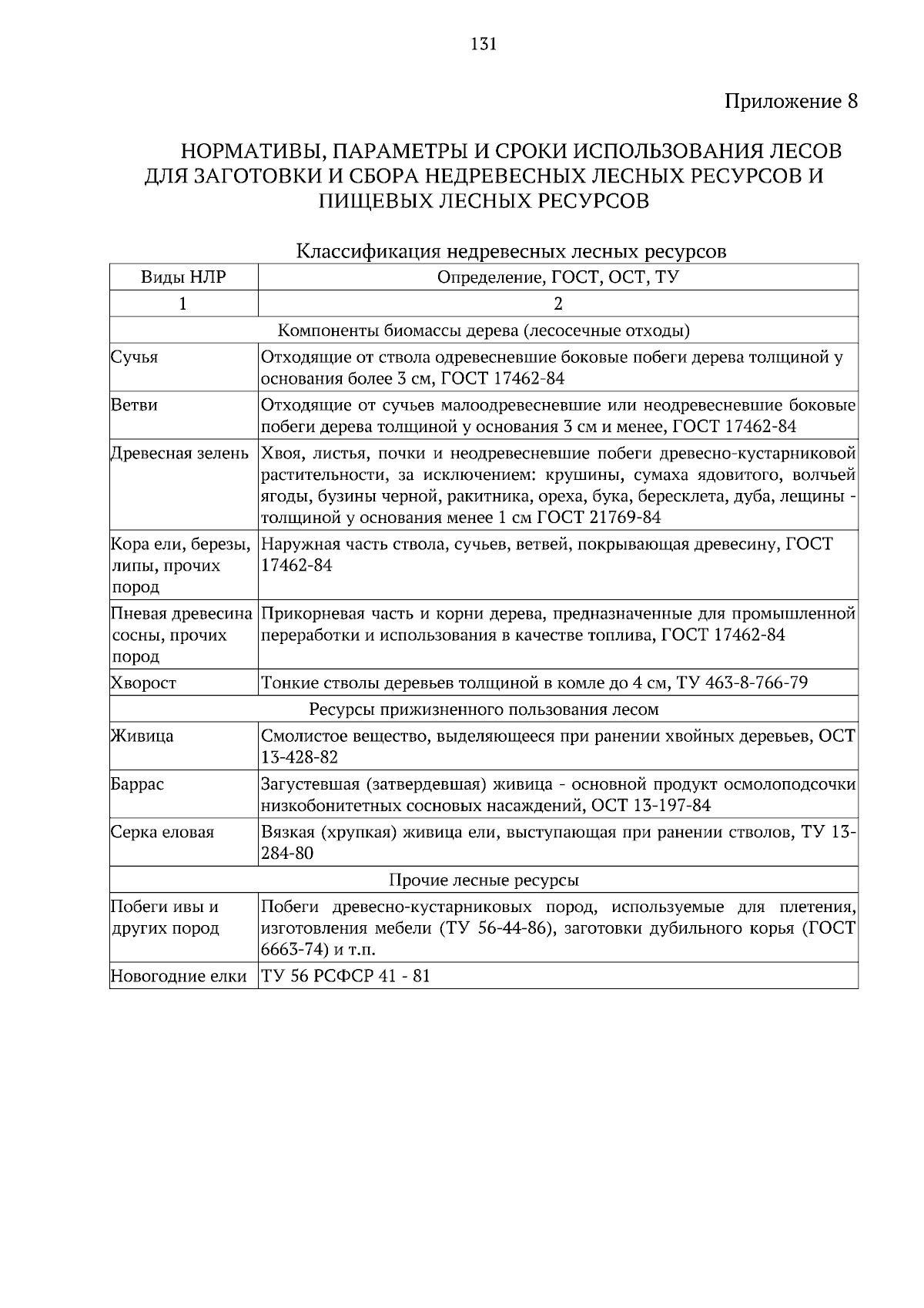 131

Приложение 8

НОРМАТИВЫ, ПАРАМЕТРЫ И СРОКИ ИСПОЛЬЗОВАНИЯ ЛЕСОВ ДЛЯ ЗАГОТОВКИ И СБОРА НЕДРЕВЕСНЫХ ЛЕСНЫХ РЕСУРСОВ И ПИЩЕВЫХ ЛЕСНЫХ РЕСУРСОВ

Классификация недревесных лесных ресурсов

| Виды НЛР | Определение, ГОСТ, ОСТ, ТУ |
|---|---|
| 1 | 2 |
| Компоненты биомассы дерева (лесосечные отходы) | |
| Сучья | Отходящие от ствола одревесневшие боковые побеги дерева толщиной у основания более 3 см, ГОСТ 17462-84 |
| Ветви | Отходящие от сучьев малоодревесневшие или неодревесневшие боковые побеги дерева толщиной у основания 3 см и менее, ГОСТ 17462-84 |
| Древесная зелень | Хвоя, листья, почки и неодревесневшие побеги древесно-кустарниковой растительности, за исключением: крушины, сумаха ядовитого, волчьей ягоды, бузины черной, ракитника, ореха, бука, бересклета, дуба, лещины - толщиной у основания менее 1 см ГОСТ 21769-84 |
| Кора ели, березы, липы, прочих пород | Наружная часть ствола, сучьев, ветвей, покрывающая древесину, ГОСТ 17462-84 |
| Пневая древесина сосны, прочих пород | Прикорневая часть и корни дерева, предназначенные для промышленной переработки и использования в качестве топлива, ГОСТ 17462-84 |
| Хворост | Тонкие стволы деревьев толщиной в комле до 4 см, ТУ 463-8-766-79 |
| Ресурсы прижизненного пользования лесом | |
| Живица | Смолистое вещество, выделяющееся при ранении хвойных деревьев, ОСТ 13-428-82 |
| Баррас | Загустевшая (затвердевшая) живица - основной продукт осмолоподсочки низкобонитетных сосновых насаждений, ОСТ 13-197-84 |
| Серка еловая | Вязкая (хрупкая) живица ели, выступающая при ранении стволов, ТУ 13-284-80 |
| Прочие лесные ресурсы | |
| Побеги ивы и других пород | Побеги древесно-кустарниковых пород, используемые для плетения, изготовления мебели (ТУ 56-44-86), заготовки дубильного корья (ГОСТ 6663-74) и т.п. |
| Новогодние елки | ТУ 56 РСФСР 41 - 81 |